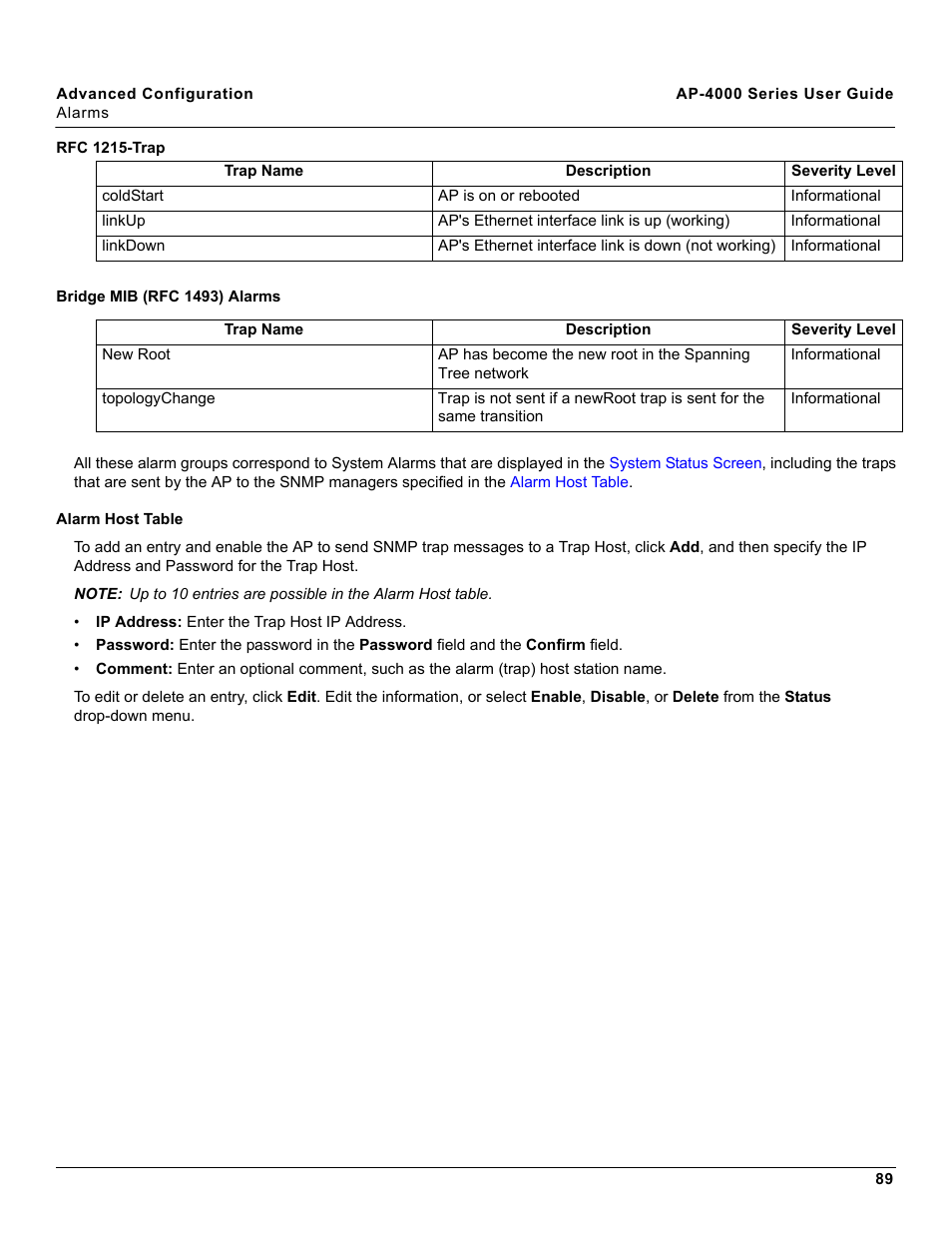 Advanced Configuration
Alarms

AP-4000 Series User Guide

RFC 1215-Trap

| Trap Name | Description | Severity Level |
|---|---|---|
| coldStart | AP is on or rebooted | Informational |
| linkUp | AP's Ethernet interface link is up (working) | Informational |
| linkDown | AP's Ethernet interface link is down (not working) | Informational |

Bridge MIB (RFC 1493) Alarms

| Trap Name | Description | Severity Level |
|---|---|---|
| New Root | AP has become the new root in the Spanning Tree network | Informational |
| topologyChange | Trap is not sent if a newRoot trap is sent for the same transition | Informational |

All these alarm groups correspond to System Alarms that are displayed in the System Status Screen, including the traps that are sent by the AP to the SNMP managers specified in the Alarm Host Table.

Alarm Host Table

To add an entry and enable the AP to send SNMP trap messages to a Trap Host, click Add, and then specify the IP Address and Password for the Trap Host.

NOTE: Up to 10 entries are possible in the Alarm Host table.

• IP Address: Enter the Trap Host IP Address.
• Password: Enter the password in the Password field and the Confirm field.
• Comment: Enter an optional comment, such as the alarm (trap) host station name.

To edit or delete an entry, click Edit. Edit the information, or select Enable, Disable, or Delete from the Status drop-down menu.

89